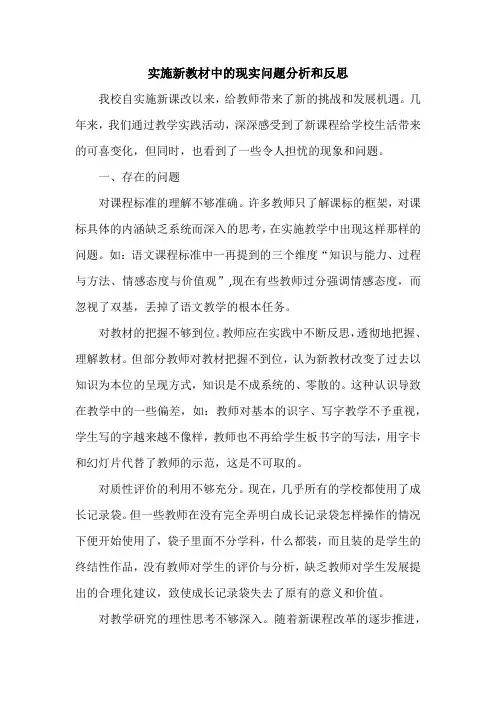 实施新教材中的现实问题分析和反思

我校自实施新课改以来，给教师带来了新的挑战和发展机遇。几年来，我们通过教学实践活动，深深感受到了新课程给学校生活带来的可喜变化，但同时，也看到了一些令人担忧的现象和问题。

一、存在的问题

对课程标准的理解不够准确。许多教师只了解课标的框架，对课标具体的内涵缺乏系统而深入的思考，在实施教学中出现这样那样的问题。如：语文课程标准中一再提到的三个维度“知识与能力、过程与方法、情感态度与价值观”,现在有些教师过分强调情感态度，而忽视了双基，丢掉了语文教学的根本任务。

对教材的把握不够到位。教师应在实践中不断反思，透彻地把握、理解教材。但部分教师对教材把握不到位，认为新教材改变了过去以知识为本位的呈现方式，知识是不成系统的、零散的。这种认识导致在教学中的一些偏差，如：教师对基本的识字、写字教学不予重视，学生写的字越来越不像样，教师也不再给学生板书字的写法，用字卡和幻灯片代替了教师的示范，这是不可取的。

对质性评价的利用不够充分。现在，几乎所有的学校都使用了成长记录袋。但一些教师在没有完全弄明白成长记录袋怎样操作的情况下便开始使用了，袋子里面不分学科，什么都装，而且装的是学生的终结性作品，没有教师对学生的评价与分析，缺乏教师对学生发展提出的合理化建议，致使成长记录袋失去了原有的意义和价值。

对教学研究的理性思考不够深入。随着新课程改革的逐步推进，